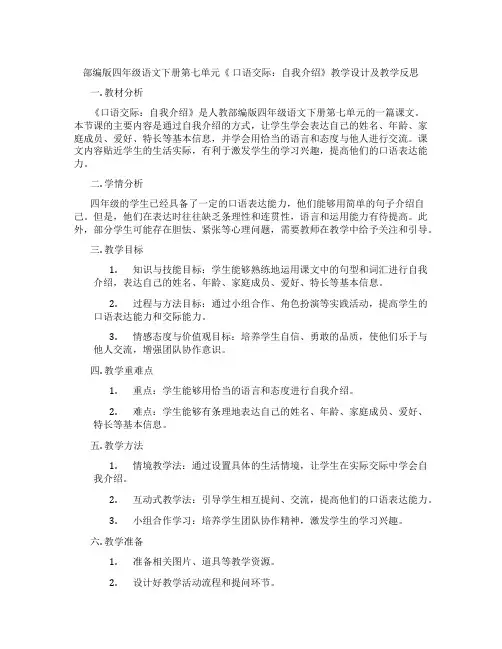 部编版四年级语文下册第七单元《口语交际：自我介绍》教学设计及教学反思

一.教材分析

《口语交际：自我介绍》是人教部编版四年级语文下册第七单元的一篇课文。本节课的主要内容是通过自我介绍的方式，让学生学会表达自己的姓名、年龄、家庭成员、爱好、特长等基本信息，并学会用恰当的语言和态度与他人进行交流。课文内容贴近学生的生活实际，有利于激发学生的学习兴趣，提高他们的口语表达能力。

二.学情分析

四年级的学生已经具备了一定的口语表达能力，他们能够用简单的句子介绍自己。但是，他们在表达时往往缺乏条理性和连贯性，语言和运用能力有待提高。此外，部分学生可能存在胆怯、紧张等心理问题，需要教师在教学中给予关注和引导。

三.教学目标

1. 知识与技能目标：学生能够熟练地运用课文中的句型和词汇进行自我介绍，表达自己的姓名、年龄、家庭成员、爱好、特长等基本信息。

2. 过程与方法目标：通过小组合作、角色扮演等实践活动，提高学生的口语表达能力和交际能力。

3. 情感态度与价值观目标：培养学生自信、勇敢的品质，使他们乐于与他人交流，增强团队协作意识。

四.教学重难点

1. 重点：学生能够用恰当的语言和态度进行自我介绍。

2. 难点：学生能够有条理地表达自己的姓名、年龄、家庭成员、爱好、特长等基本信息。

五.教学方法

1. 情境教学法：通过设置具体的生活情境，让学生在实际交际中学会自我介绍。

2. 互动式教学法：引导学生相互提问、交流，提高他们的口语表达能力。

3. 小组合作学习：培养学生团队协作精神，激发学生的学习兴趣。

六.教学准备

1. 准备相关图片、道具等教学资源。

2. 设计好教学活动流程和提问环节。